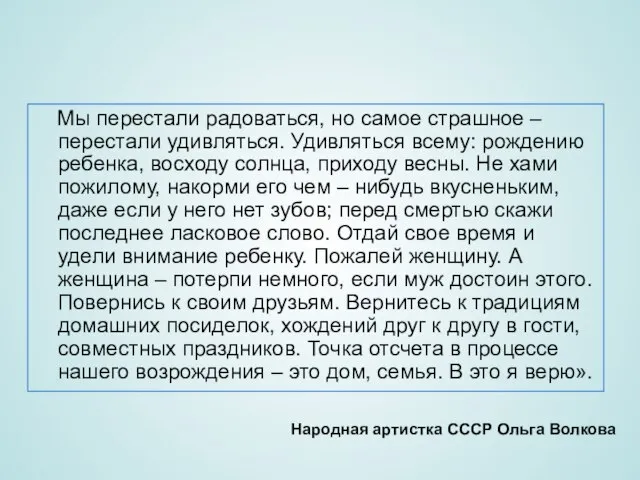 Мы перестали радоваться, но самое страшное – перестали удивляться. Удивляться всему: рождению ребенка, восходу солнца, приходу весны. Не хами пожилому, накорми его чем – нибудь вкусненьким, даже если у него нет зубов; перед смертью скажи последнее ласковое слово. Отдай свое время и удели внимание ребенку. Пожалей женщину. А женщина – потерпи немного, если муж достоин этого. Повернись к своим друзьям. Вернитесь к традициям домашних посиделок, хождений друг к другу в гости, совместных праздников. Точка отсчета в процессе нашего возрождения – это дом, семья. В это я верю».

Народная артистка СССР Ольга Волкова